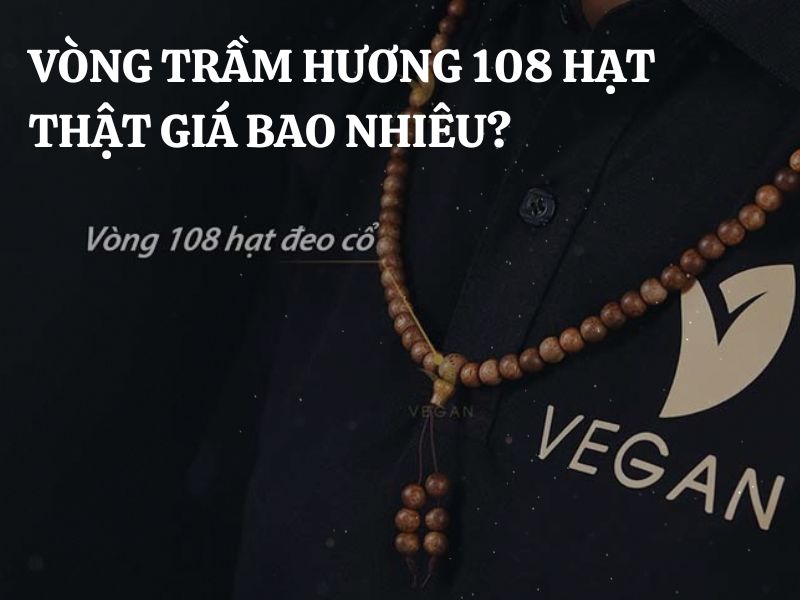 VÒNG TRẦM HƯƠNG 108 HẠT THẬT GIÁ BAO NHIÊU?

Vòng 108 hạt đeo cổ

VEGAN

VEGAN